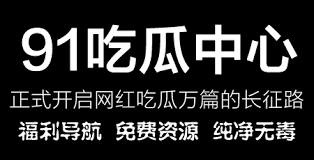 91吃瓜中心

正式开启网红吃瓜万篇的长征路

福利导航 免费资源 纯净无毒